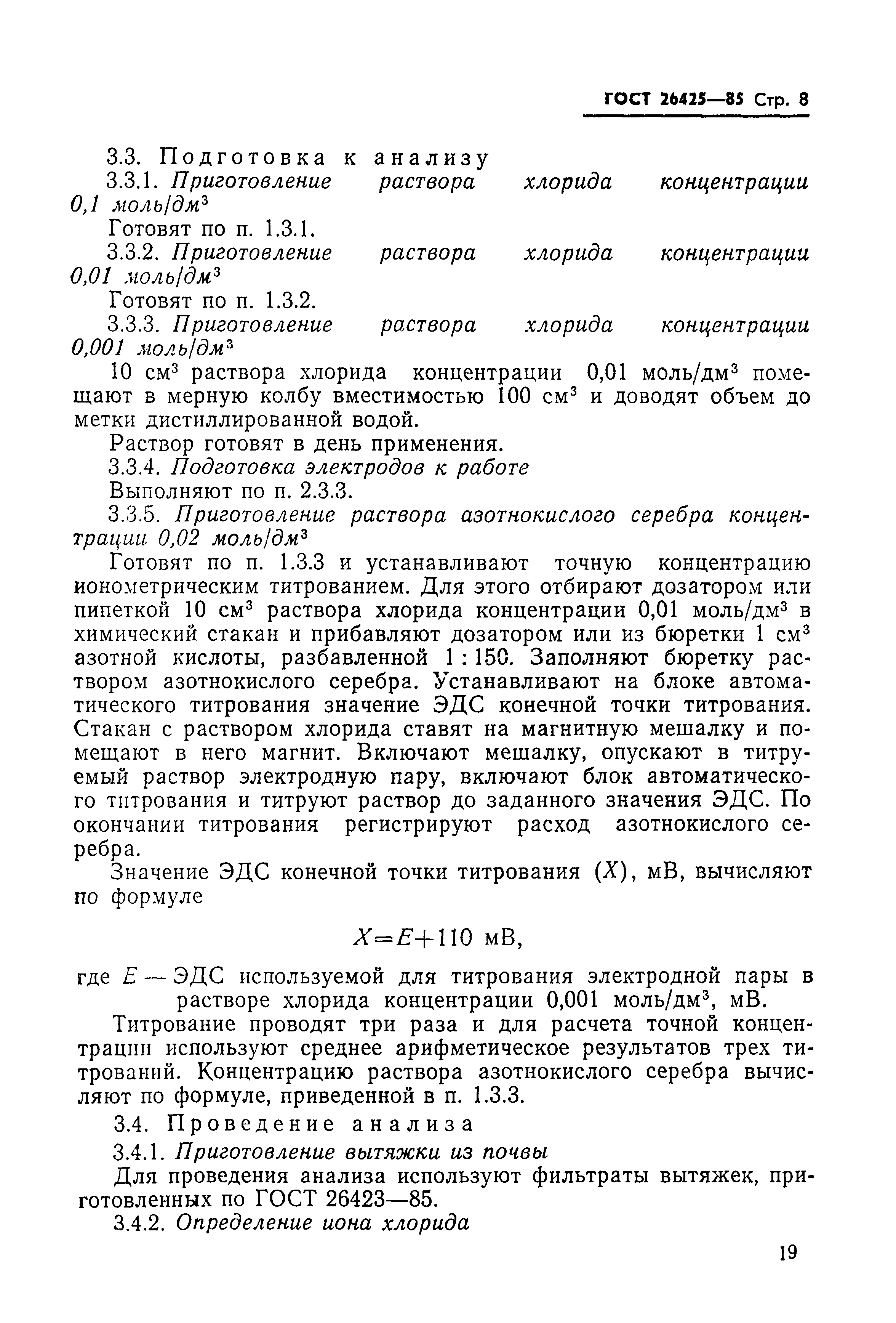 ГОСТ 26425—85 Стр. 8

3.3. Подготовка к анализу

3.3.1. Приготовление раствора хлорида концентрации 0,1 моль/дм$^3$

Готовят по п. 1.3.1.

3.3.2. Приготовление раствора хлорида концентрации 0,01 моль/дм$^3$

Готовят по п. 1.3.2.

3.3.3. Приготовление раствора хлорида концентрации 0,001 моль/дм$^3$

10 см$^3$ раствора хлорида концентрации 0,01 моль/дм$^3$ помещают в мерную колбу вместимостью 100 см$^3$ и доводят объем до метки дистиллированной водой.

Раствор готовят в день применения.

3.3.4. Подготовка электродов к работе

Выполняют по п. 2.3.3.

3.3.5. Приготовление раствора азотнокислого серебра концентрации 0,02 моль/дм$^3$

Готовят по п. 1.3.3 и устанавливают точную концентрацию ионометрическим титрованием. Для этого отбирают дозатором или пипеткой 10 см$^3$ раствора хлорида концентрации 0,01 моль/дм$^3$ в химический стакан и прибавляют дозатором или из бюретки 1 см$^3$ азотной кислоты, разбавленной 1 : 150. Заполняют бюретку раствором азотнокислого серебра. Устанавливают на блоке автоматического титрования значение ЭДС конечной точки титрования. Стакан с раствором хлорида ставят на магнитную мешалку и помещают в него магнит. Включают мешалку, опускают в титруемый раствор электродную пару, включают блок автоматического титрования и титруют раствор до заданного значения ЭДС. По окончании титрования регистрируют расход азотнокислого серебра.

Значение ЭДС конечной точки титрования ($X$), мВ, вычисляют по формуле

$X=E+110$ мВ,

где $E$ — ЭДС используемой для титрования электродной пары в растворе хлорида концентрации 0,001 моль/дм$^3$, мВ.

Титрование проводят три раза и для расчета точной концентрации используют среднее арифметическое результатов трех титрований. Концентрацию раствора азотнокислого серебра вычисляют по формуле, приведенной в п. 1.3.3.

3.4. Проведение анализа

3.4.1. Приготовление вытяжки из почвы

Для проведения анализа используют фильтраты вытяжек, приготовленных по ГОСТ 26423—85.

3.4.2. Определение иона хлорида

19